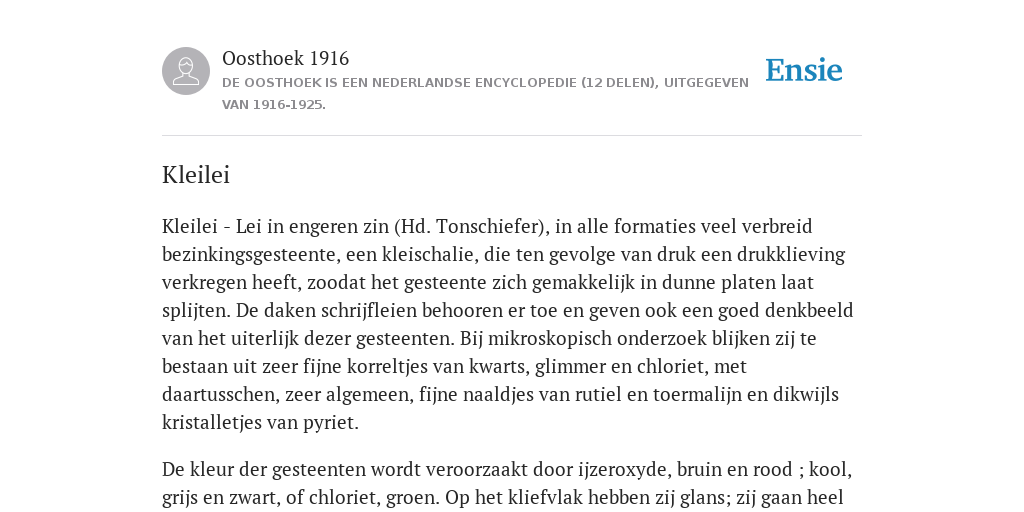 Oosthoek 1916

DE OOSTHOEK IS EEN NEDERLANDSE ENCYCLOPEDIE (12 DELEN), UITGEGEVEN VAN 1916-1925.

Ensie

Kleilei

Kleilei - Lei in engeren zin (Hd. Tonschiefer), in alle formaties veel verbreid bezinkingsgesteente, een kleischalie, die ten gevolge van druk een drukklieving verkregen heeft, zoodat het gesteente zich gemakkelijk in dunne platen laat splijten. De daken schrijfleien behooren er toe en geven ook een goed denkbeeld van het uiterlijk dezer gesteenten. Bij mikroskopisch onderzoek blijken zij te bestaan uit zeer fijne korreltjes van kwarts, glimmer en chloriet, met daartusschen, zeer algemeen, fijne naaldjes van rutiel en toermalijn en dikwijls kristalletjes van pyriet.

De kleur der gesteenten wordt veroorzaakt door ijzeroxyde, bruin en rood ; kool, grijs en zwart, of chloriet, groen. Op het kliefvlak hebben zij glans; zij gaan heel